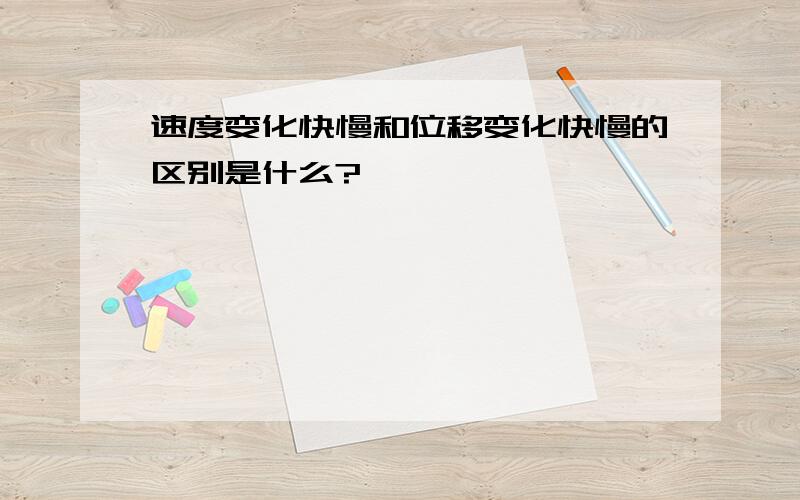 速度变化快慢和位移变化快慢的区别是什么?